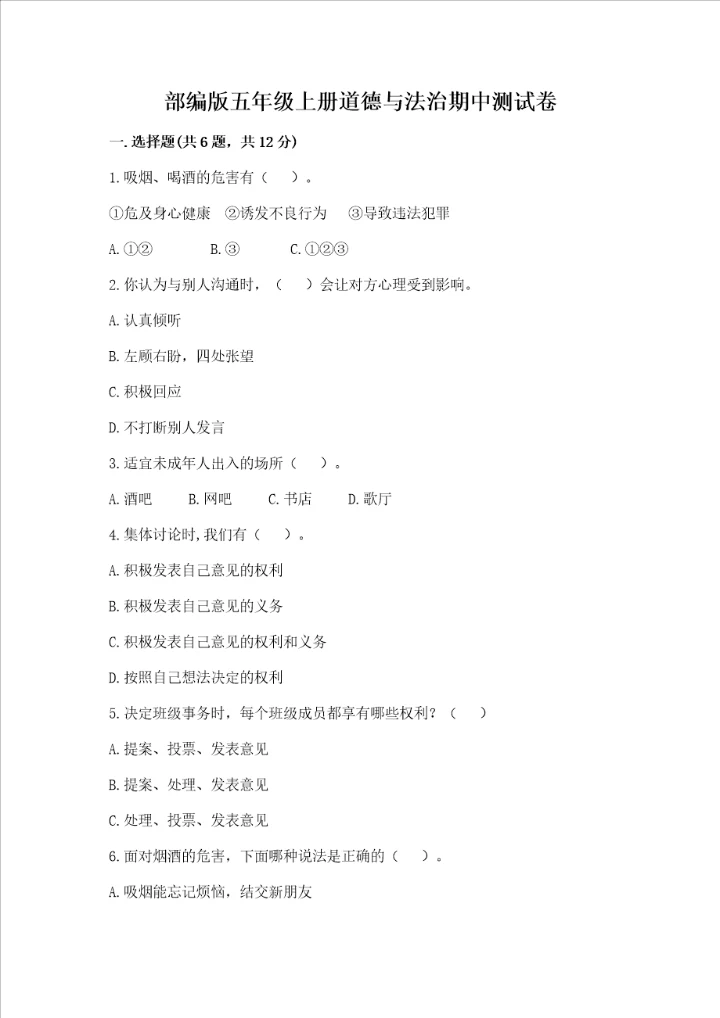 部编版五年级上册道德与法治期中测试卷

一.选择题(共6题，共12分)

1.吸烟、喝酒的危害有（ ）。

①危及身心健康 ②诱发不良行为 ③导致违法犯罪

A.①② B.③ C.①②③

2.你认为与别人沟通时，（ ）会让对方心理受到影响。

A.认真倾听

B.左顾右盼，四处张望

C.积极回应

D.不打断别人发言

3.适宜未成年人出入的场所（ ）。

A.酒吧 B.网吧 C.书店 D.歌厅

4.集体讨论时,我们有（ ）。

A.积极发表自己意见的权利

B.积极发表自己意见的义务

C.积极发表自己意见的权利和义务

D.按照自己想法决定的权利

5.决定班级事务时，每个班级成员都享有哪些权利？（ ）

A.提案、投票、发表意见

B.提案、处理、发表意见

C.处理、投票、发表意见

6.面对烟酒的危害，下面哪种说法是正确的（ ）。

A.吸烟能忘记烦恼，结交新朋友